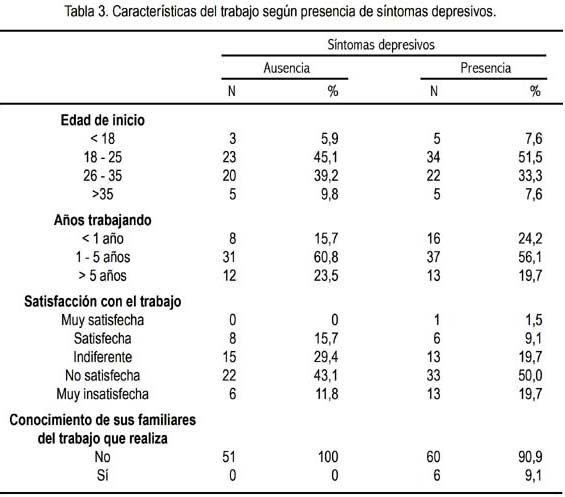 Tabla 3. Características del trabajo según presencia de síntomas depresivos.

| | Síntomas depresivos | | | |
|---|---|---|---|---|
| | Ausencia | | Presencia | |
| | N | % | N | % |
| **Edad de inicio** | | | | |
| < 18 | 3 | 5,9 | 5 | 7,6 |
| 18 - 25 | 23 | 45,1 | 34 | 51,5 |
| 26 - 35 | 20 | 39,2 | 22 | 33,3 |
| >35 | 5 | 9,8 | 5 | 7,6 |
| **Años trabajando** | | | | |
| < 1 año | 8 | 15,7 | 16 | 24,2 |
| 1 - 5 años | 31 | 60,8 | 37 | 56,1 |
| > 5 años | 12 | 23,5 | 13 | 19,7 |
| **Satisfacción con el trabajo** | | | | |
| Muy satisfecha | 0 | 0 | 1 | 1,5 |
| Satisfecha | 8 | 15,7 | 6 | 9,1 |
| Indiferente | 15 | 29,4 | 13 | 19,7 |
| No satisfecha | 22 | 43,1 | 33 | 50,0 |
| Muy insatisfecha | 6 | 11,8 | 13 | 19,7 |
| **Conocimiento de sus familiares del trabajo que realiza** | | | | |
| No | 51 | 100 | 60 | 90,9 |
| Sí | 0 | 0 | 6 | 9,1 |